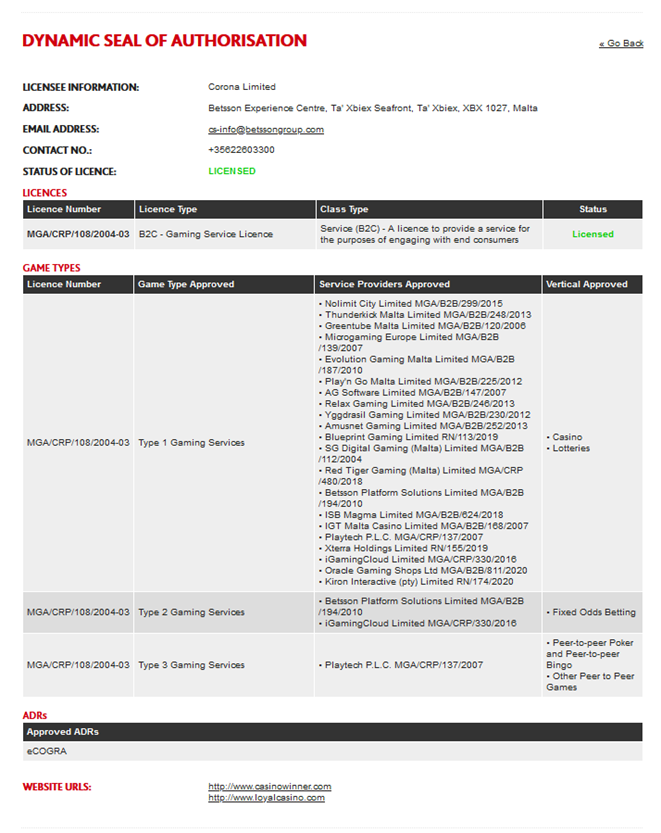 DYNAMIC SEAL OF AUTHORISATION

« Go Back

LICENSEE INFORMATION: Corona Limited

ADDRESS: Betsson Experience Centre, Ta' Xbiex Seafront, Ta' Xbiex, XBX 1027, Malta

EMAIL ADDRESS: cs-info@betssongroup.com

CONTACT NO.: +35622603300

STATUS OF LICENCE: LICENSED

LICENCES

| Licence Number | Licence Type | Class Type | Status |
|---|---|---|---|
| MGA/CRP/108/2004-03 | B2C - Gaming Service Licence | Service (B2C) - A licence to provide a service for the purposes of engaging with end consumers | Licensed |

GAME TYPES

| Licence Number | Game Type Approved | Service Providers Approved | Vertical Approved |
|---|---|---|---|
| MGA/CRP/108/2004-03 | Type 1 Gaming Services | • Nolimit City Limited MGA/B2B/299/2015 • Thunderkick Malta Limited MGA/B2B/248/2013 • Greentube Malta Limited MGA/B2B/120/2006 • Microgaming Europe Limited MGA/B2B /139/2007 • Evolution Gaming Malta Limited MGA/B2B /187/2010 • Play'n Go Malta Limited MGA/B2B/225/2012 • AG Software Limited MGA/B2B/147/2007 • Relax Gaming Limited MGA/B2B/246/2013 • Yggdrasil Gaming Limited MGA/B2B/230/2012 • Amusnet Gaming Limited MGA/B2B/252/2013 • Blueprint Gaming Limited RN/113/2019 • SG Digital Gaming (Malta) Limited MGA/B2B /112/2004 • Red Tiger Gaming (Malta) Limited MGA/CRP /480/2018 • Betsson Platform Solutions Limited MGA/B2B /194/2010 • ISB Magma Limited MGA/B2B/624/2018 • IGT Malta Casino Limited MGA/B2B/168/2007 • Playtech P.L.C. MGA/CRP/137/2007 • Xterra Holdings Limited RN/155/2019 • iGamingCloud Limited MGA/CRP/330/2016 • Oracle Gaming Shops Ltd MGA/B2B/811/2020 • Kiron Interactive (pty) Limited RN/174/2020 | • Casino • Lotteries |
| MGA/CRP/108/2004-03 | Type 2 Gaming Services | • Betsson Platform Solutions Limited MGA/B2B /194/2010 • iGamingCloud Limited MGA/CRP/330/2016 | • Fixed Odds Betting |
| MGA/CRP/108/2004-03 | Type 3 Gaming Services | • Playtech P.L.C. MGA/CRP/137/2007 | • Peer-to-peer Poker and Peer-to-peer Bingo • Other Peer to Peer Games |

ADRs

| Approved ADRs |
|---|
| eCOGRA |

WEBSITE URLS: http://www.casinowinner.com
http://www.loyalcasino.com